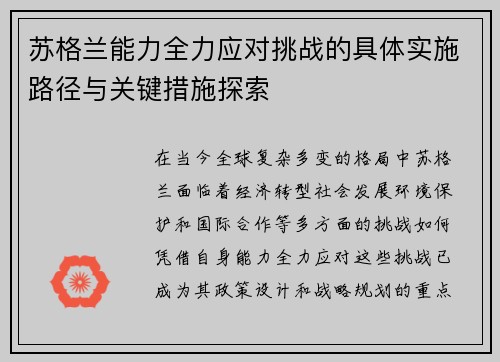 苏格兰能力全力应对挑战的具体实施路径与关键措施探索

在当今全球复杂多变的格局中苏格兰面临着经济转型社会发展环境保护和国际合作等多方面的挑战如何凭借自身能力全力应对这些挑战已成为其政策设计和战略规划的重点